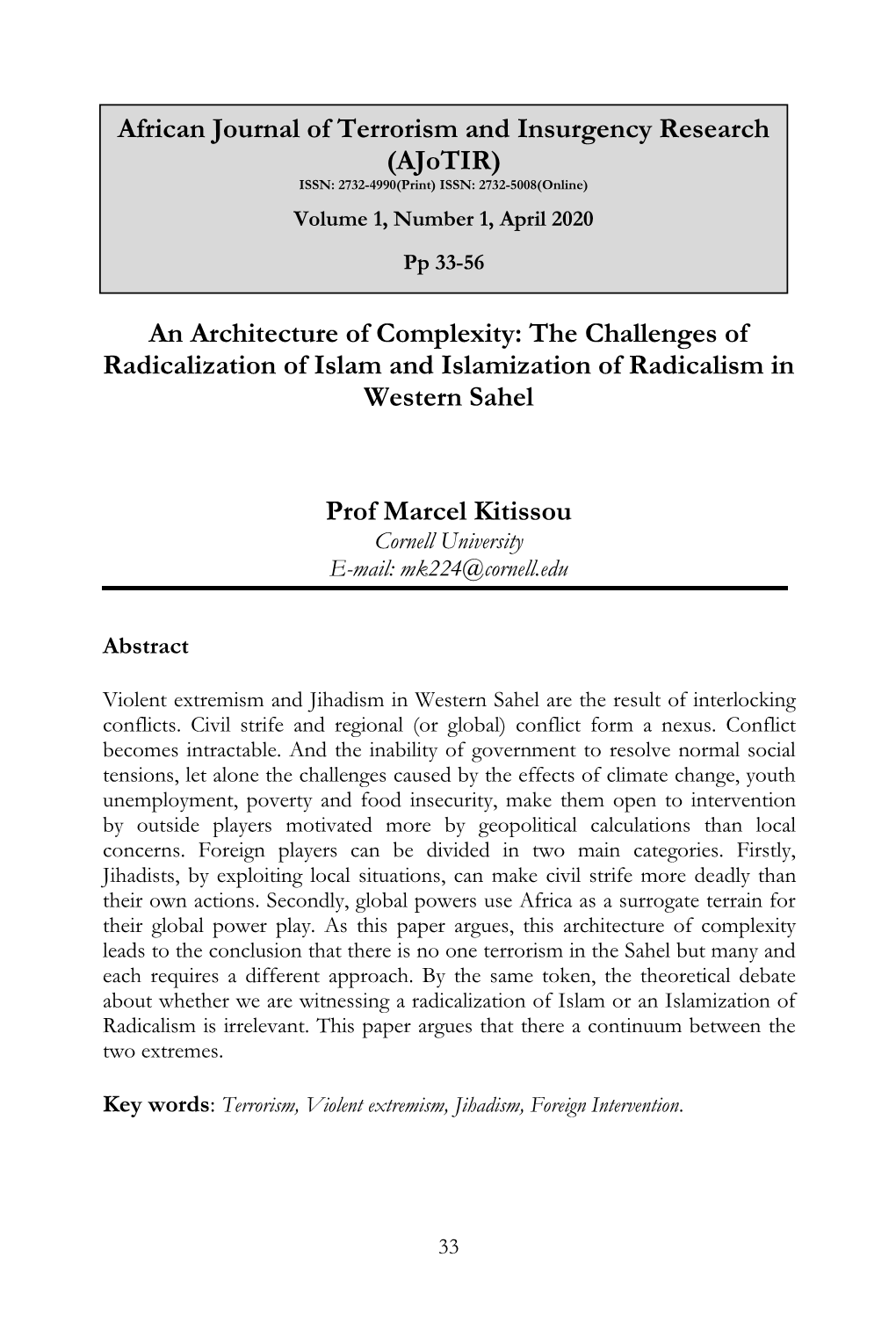 African Journal of Terrorism and Insurgency Research (AJoTIR)
ISSN: 2732-4990(Print) ISSN: 2732-5008(Online)

Volume 1, Number 1, April 2020

Pp 33-56

An Architecture of Complexity: The Challenges of Radicalization of Islam and Islamization of Radicalism in Western Sahel

Prof Marcel Kitissou
Cornell University
E-mail: mk224@cornell.edu

Abstract

Violent extremism and Jihadism in Western Sahel are the result of interlocking conflicts. Civil strife and regional (or global) conflict form a nexus. Conflict becomes intractable. And the inability of government to resolve normal social tensions, let alone the challenges caused by the effects of climate change, youth unemployment, poverty and food insecurity, make them open to intervention by outside players motivated more by geopolitical calculations than local concerns. Foreign players can be divided in two main categories. Firstly, Jihadists, by exploiting local situations, can make civil strife more deadly than their own actions. Secondly, global powers use Africa as a surrogate terrain for their global power play. As this paper argues, this architecture of complexity leads to the conclusion that there is no one terrorism in the Sahel but many and each requires a different approach. By the same token, the theoretical debate about whether we are witnessing a radicalization of Islam or an Islamization of Radicalism is irrelevant. This paper argues that there a continuum between the two extremes.

Key words: Terrorism, Violent extremism, Jihadism, Foreign Intervention.

33